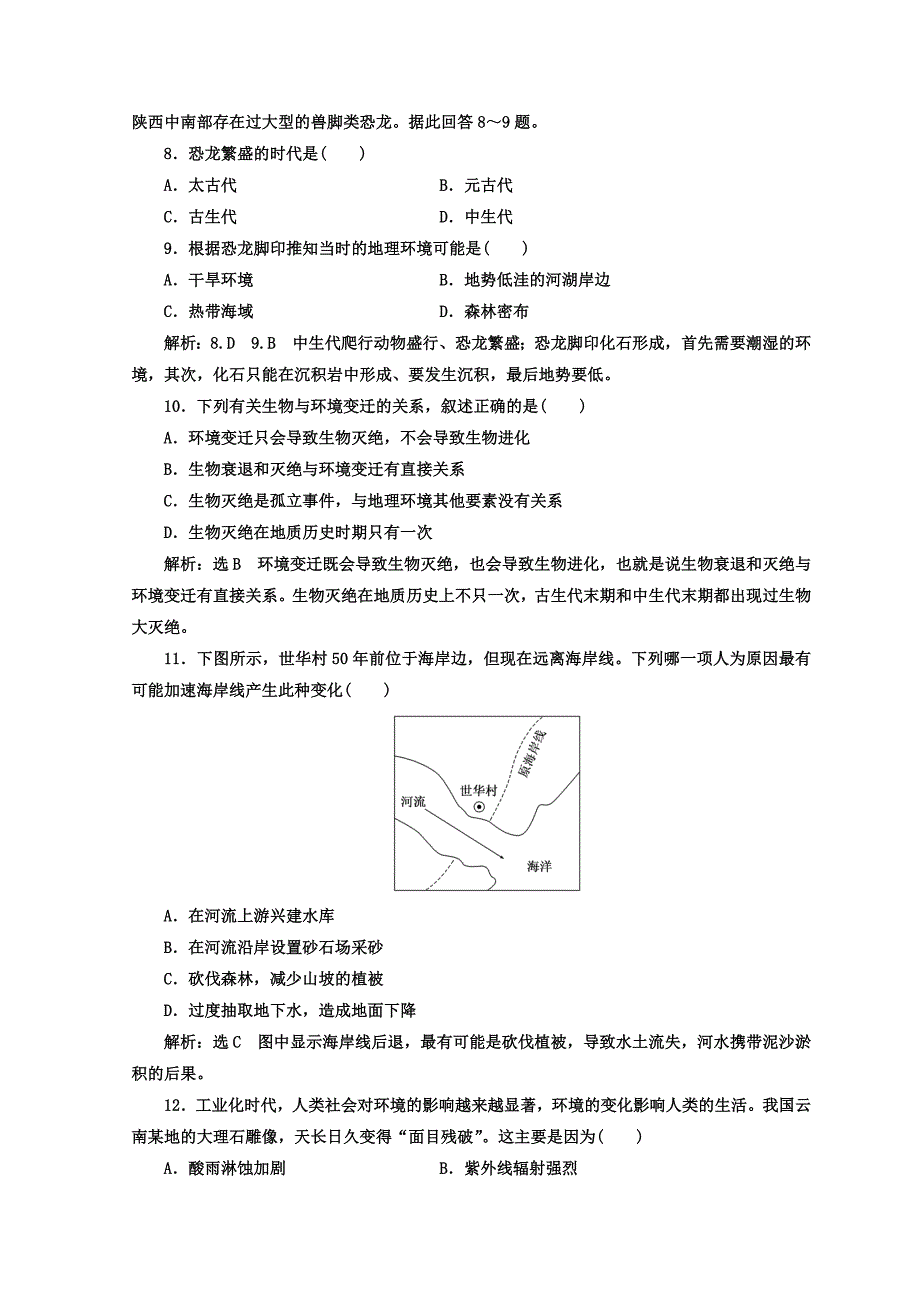 陕西中南部存在过大型的兽脚类恐龙。据此回答 8～9 题。

8．恐龙繁盛的时代是(　　)

A．太古代　　B．元古代

C．古生代　　D．中生代

9．根据恐龙脚印推知当时的地理环境可能是(　　)

A．干旱环境　　B．地势低洼的河湖岸边

C．热带海域　　D．森林密布

解析：8.D　9.B　中生代爬行动物盛行、恐龙繁盛；恐龙脚印化石形成，首先需要潮湿的环境，其次，化石只能在沉积岩中形成、要发生沉积，最后地势要低。

10．下列有关生物与环境变迁的关系，叙述正确的是(　　)

A．环境变迁只会导致生物灭绝，不会导致生物进化

B．生物衰退和灭绝与环境变迁有直接关系

C．生物灭绝是孤立事件，与地理环境其他要素没有关系

D．生物灭绝在地质历史时期只有一次

解析：选 B　环境变迁既会导致生物灭绝，也会导致生物进化，也就是说生物衰退和灭绝与环境变迁有直接关系。生物灭绝在地质历史上不只一次，古生代末期和中生代末期都出现过生物大灭绝。

11．下图所示，世华村 50 年前位于海岸边，但现在远离海岸线。下列哪一项人为原因最有可能加速海岸线产生此种变化(　　)

原海岸线

世华村

河流

海洋

A．在河流上游兴建水库

B．在河流沿岸设置砂石场采砂

C．砍伐森林，减少山坡的植被

D．过度抽取地下水，造成地面下降

解析：选 C　图中显示海岸线后退，最有可能是砍伐植被，导致水土流失，河水携带泥沙淤积的后果。

12．工业化时代，人类社会对环境的影响越来越显著，环境的变化影响人类的生活。我国云南某地的大理石雕像，天长日久变得“面目残破”。这主要是因为(　　)

A．酸雨淋蚀加剧　　B．紫外线辐射强烈